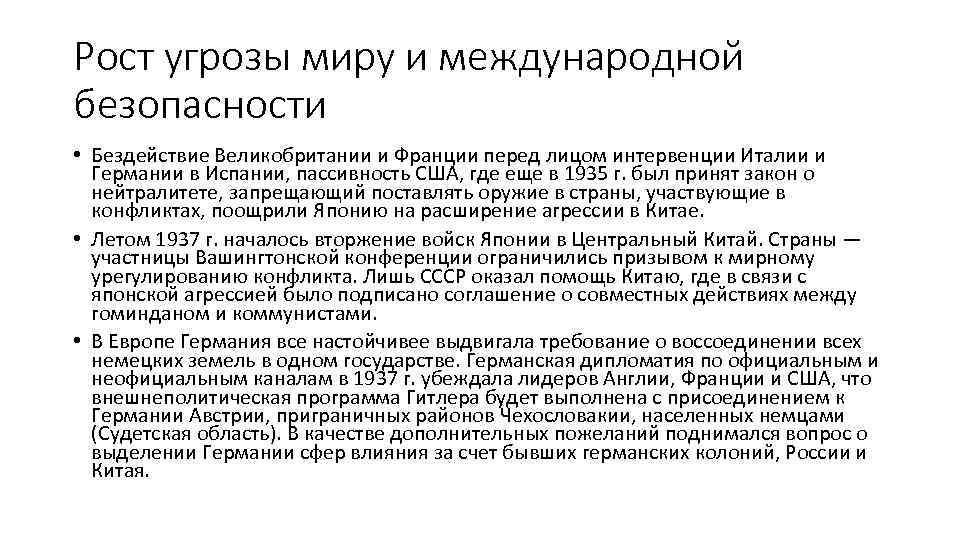 Рост угрозы миру и международной безопасности

• Бездействие Великобритании и Франции перед лицом интервенции Италии и Германии в Испании, пассивность США, где еще в 1935 г. был принят закон о нейтралитете, запрещающий поставлять оружие в страны, участвующие в конфликтах, поощрили Японию на расширение агрессии в Китае.

• Летом 1937 г. началось вторжение войск Японии в Центральный Китай. Страны — участницы Вашингтонской конференции ограничились призывом к мирному урегулированию конфликта. Лишь СССР оказал помощь Китаю, где в связи с японской агрессией было подписано соглашение о совместных действиях между гоминданом и коммунистами.

• В Европе Германия все настойчивее выдвигала требование о воссоединении всех немецких земель в одном государстве. Германская дипломатия по официальным и неофициальным каналам в 1937 г. убеждала лидеров Англии, Франции и США, что внешнеполитическая программа Гитлера будет выполнена с присоединением к Германии Австрии, приграничных районов Чехословакии, населенных немцами (Судетская область). В качестве дополнительных пожеланий поднимался вопрос о выделении Германии сфер влияния за счет бывших германских колоний, России и Китая.